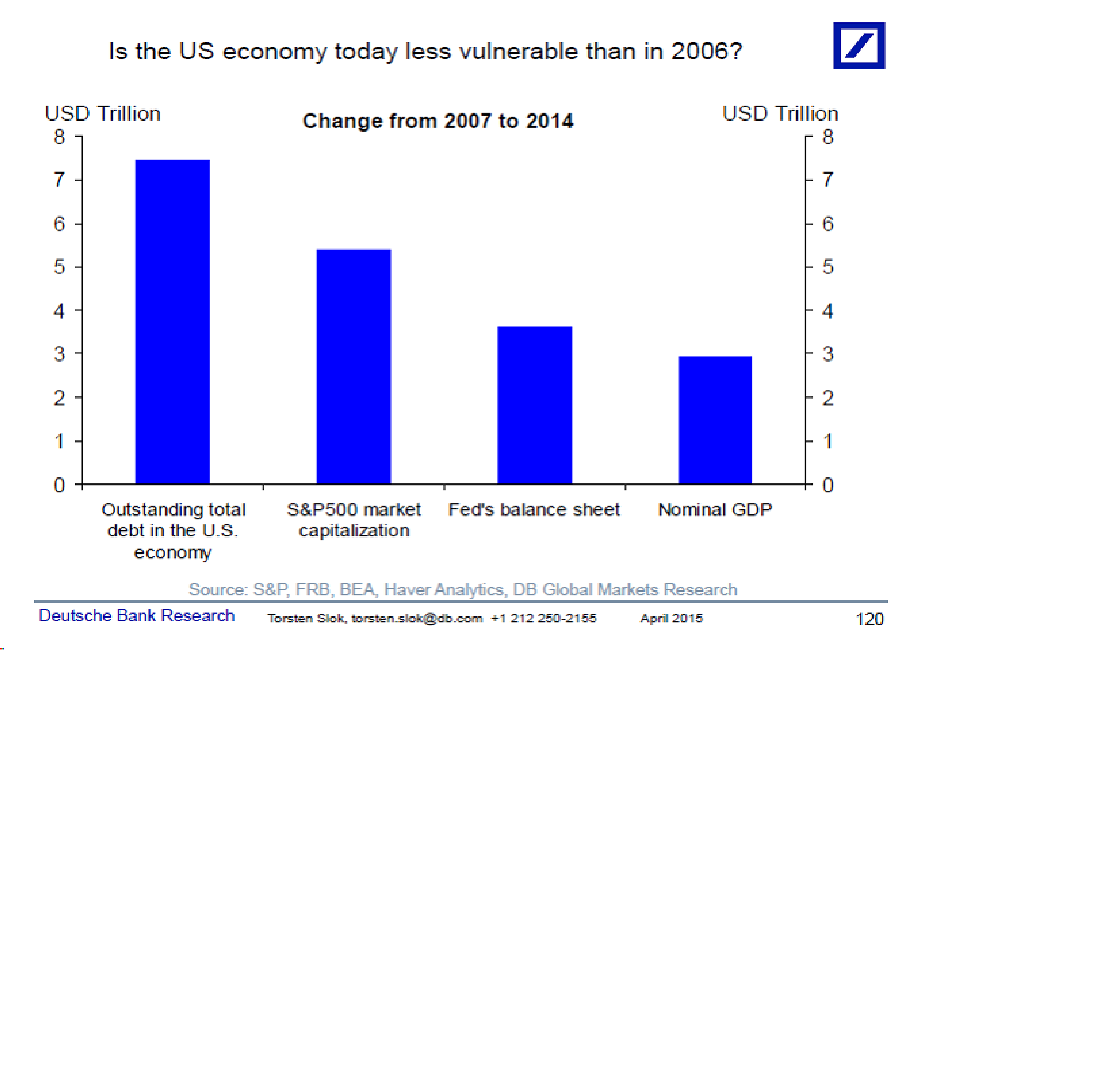 Is the US economy today less vulnerable than in 2006?

USD Trillion

Change from 2007 to 2014

USD Trillion

8
7
6
5
4
3
2
1
0

8
7
6
5
4
3
2
1
0

Outstanding total debt in the U.S. economy

S&P500 market capitalization

Fed's balance sheet

Nominal GDP

Source: S&P, FRB, BEA, Haver Analytics, DB Global Markets Research

Deutsche Bank Research

Torsten Slok, torsten.slok@db.com +1 212 250-2155

April 2015

120